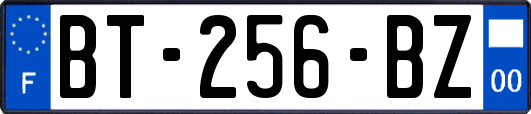 F

BT-256-BZ

00